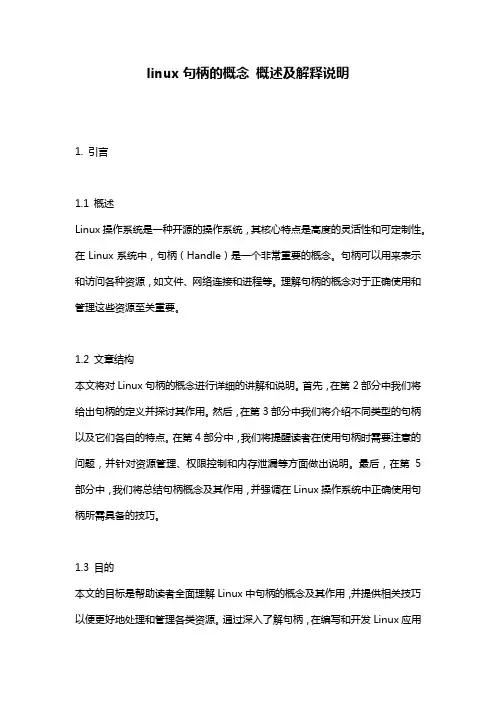 linux 句柄的概念 概述及解释说明

1. 引言

1.1 概述
Linux 操作系统是一种开源的操作系统，其核心特点是高度的灵活性和可定制性。在 Linux 系统中，句柄（Handle）是一个非常重要的概念。句柄可以用来表示和访问各种资源，如文件、网络连接和进程等。理解句柄的概念对于正确使用和管理这些资源至关重要。

1.2 文章结构
本文将对 Linux 句柄的概念进行详细的讲解和说明。首先，在第 2 部分中我们将给出句柄的定义并探讨其作用。然后，在第 3 部分中我们将介绍不同类型的句柄以及它们各自的特点。在第 4 部分中，我们将提醒读者在使用句柄时需要注意的问题，并针对资源管理、权限控制和内存泄漏等方面做出说明。最后，在第 5 部分中，我们将总结句柄概念及其作用，并强调在 Linux 操作系统中正确使用句柄所需具备的技巧。

1.3 目的
本文的目标是帮助读者全面理解 Linux 中句柄的概念及其作用，并提供相关技巧以便更好地处理和管理各类资源。通过深入了解句柄，在编写和开发 Linux 应用